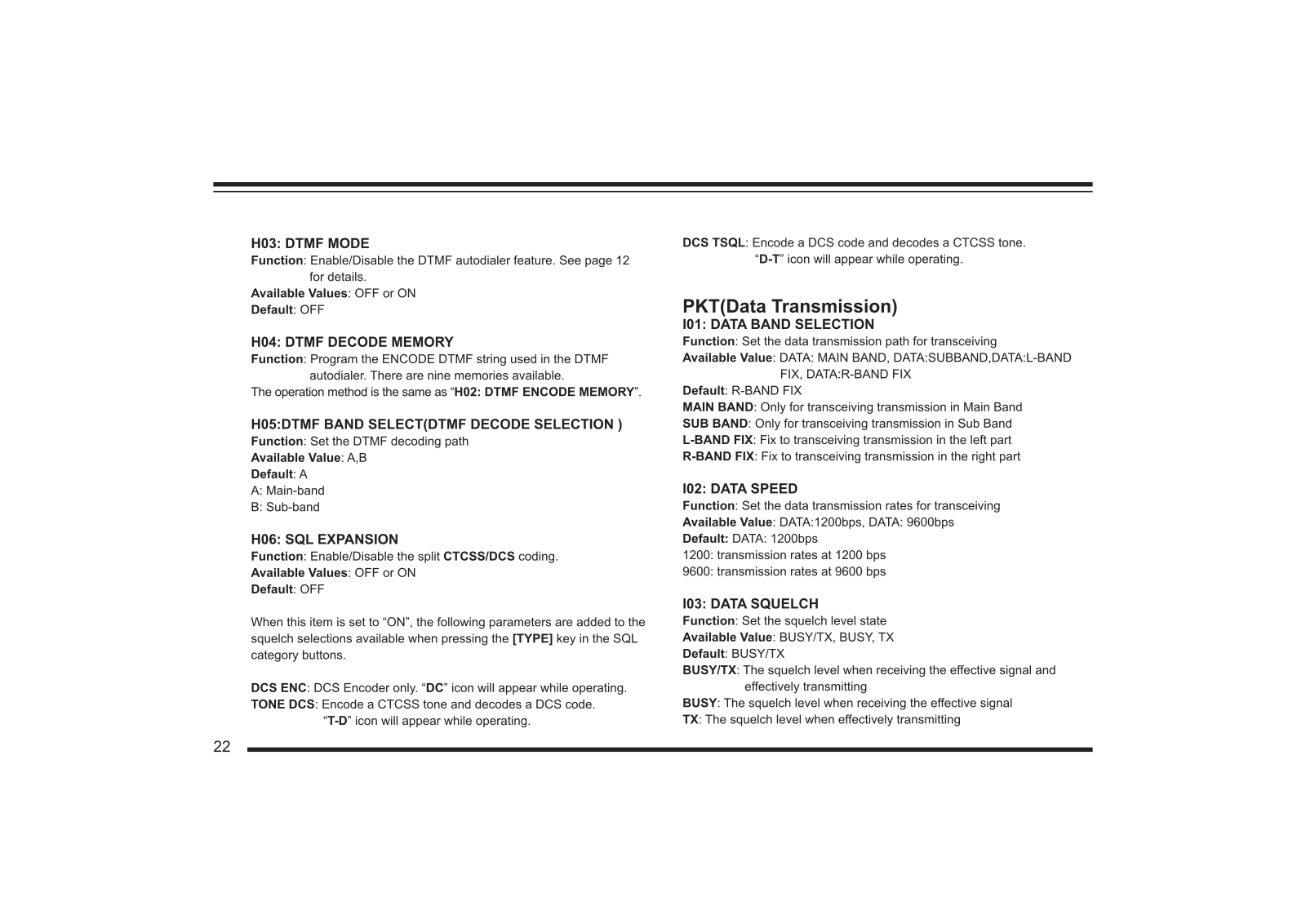 H03: DTMF MODE
Function: Enable/Disable the DTMF autodialer feature. See page 12 for details.
Available Values: OFF or ON
Default: OFF

H04: DTMF DECODE MEMORY
Function: Program the ENCODE DTMF string used in the DTMF autodialer. There are nine memories available.
The operation method is the same as “H02: DTMF ENCODE MEMORY”.

H05:DTMF BAND SELECT(DTMF DECODE SELECTION )
Function: Set the DTMF decoding path
Available Value: A,B
Default: A
A: Main-band
B: Sub-band

H06: SQL EXPANSION
Function: Enable/Disable the split CTCSS/DCS coding.
Available Values: OFF or ON
Default: OFF

When this item is set to “ON”, the following parameters are added to the squelch selections available when pressing the [TYPE] key in the SQL category buttons.

DCS ENC: DCS Encoder only. “DC” icon will appear while operating.
TONE DCS: Encode a CTCSS tone and decodes a DCS code. “T-D” icon will appear while operating.

DCS TSQL: Encode a DCS code and decodes a CTCSS tone. “D-T” icon will appear while operating.

PKT(Data Transmission)
I01: DATA BAND SELECTION
Function: Set the data transmission path for transceiving
Available Value: DATA: MAIN BAND, DATA:SUBBAND,DATA:L-BAND FIX, DATA:R-BAND FIX
Default: R-BAND FIX
MAIN BAND: Only for transceiving transmission in Main Band
SUB BAND: Only for transceiving transmission in Sub Band
L-BAND FIX: Fix to transceiving transmission in the left part
R-BAND FIX: Fix to transceiving transmission in the right part

I02: DATA SPEED
Function: Set the data transmission rates for transceiving
Available Value: DATA:1200bps, DATA: 9600bps
Default: DATA: 1200bps
1200: transmission rates at 1200 bps
9600: transmission rates at 9600 bps

I03: DATA SQUELCH
Function: Set the squelch level state
Available Value: BUSY/TX, BUSY, TX
Default: BUSY/TX
BUSY/TX: The squelch level when receiving the effective signal and effectively transmitting
BUSY: The squelch level when receiving the effective signal
TX: The squelch level when effectively transmitting

22